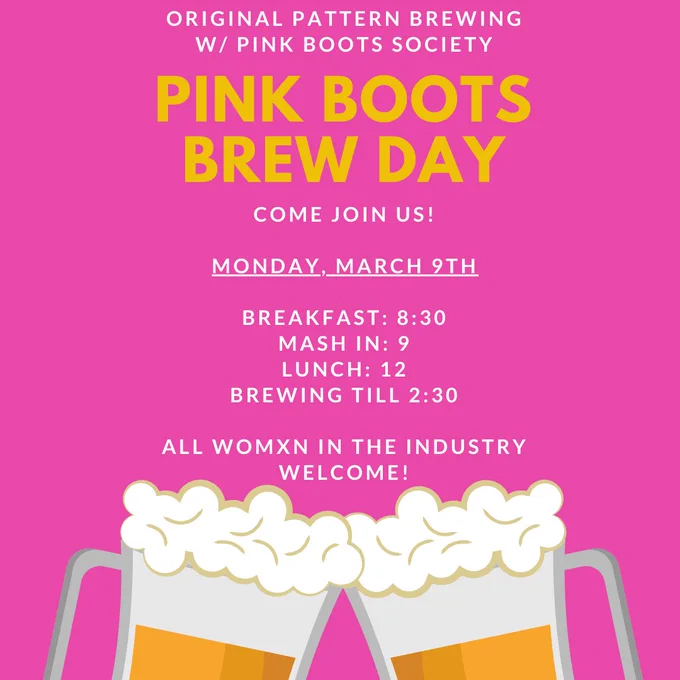 ORIGINAL PATTERN BREWING
W/ PINK BOOTS SOCIETY

PINK BOOTS
BREW DAY

COME JOIN US!

MONDAY, MARCH 9TH

BREAKFAST: 8:30
MASH IN: 9
LUNCH: 12
BREWING TILL 2:30

ALL WOMXN IN THE INDUSTRY WELCOME!